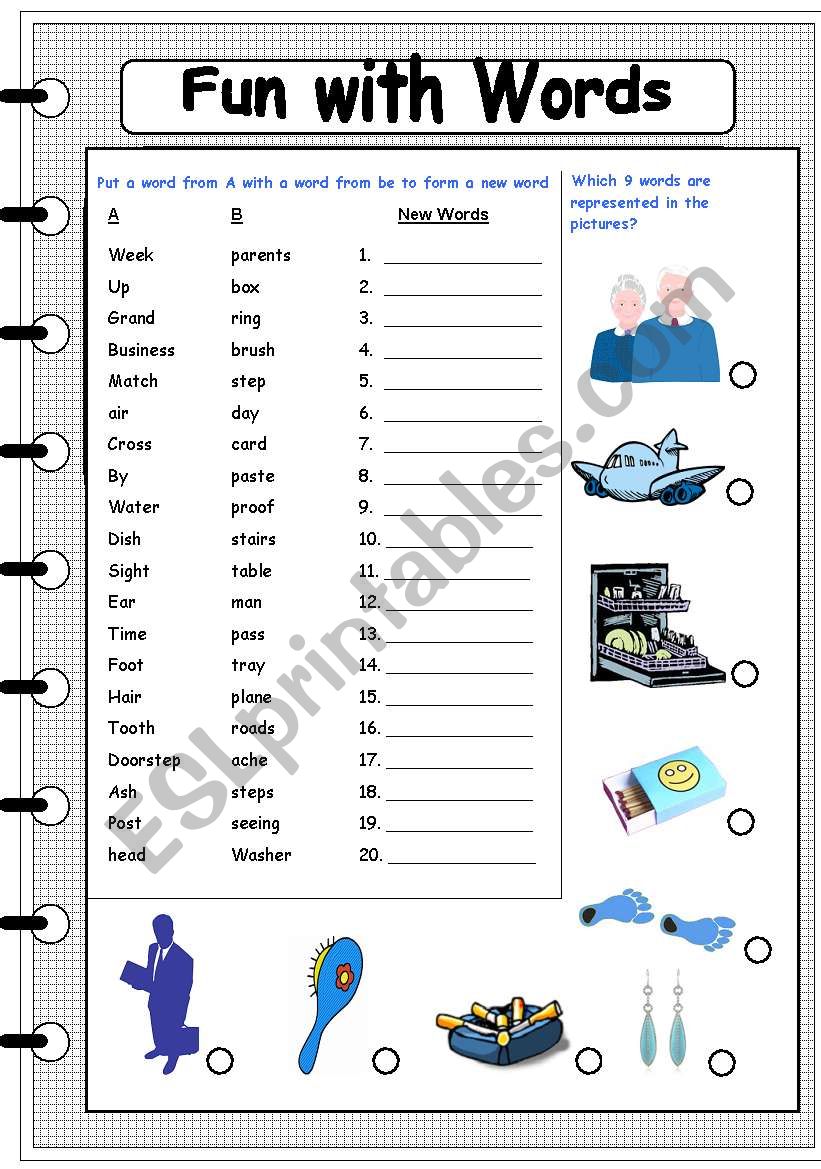 Fun with Words

Put a word from A with a word from be to form a new word

| A | B | New Words |
|---|---|---|
| Week | parents | 1. ______ |
| Up | box | 2. ______ |
| Grand | ring | 3. ______ |
| Business | brush | 4. ______ |
| Match | step | 5. ______ |
| air | day | 6. ______ |
| Cross | card | 7. ______ |
| By | paste | 8. ______ |
| Water | proof | 9. ______ |
| Dish | stairs | 10. ______ |
| Sight | table | 11. ______ |
| Ear | man | 12. ______ |
| Time | pass | 13. ______ |
| Foot | tray | 14. ______ |
| Hair | plane | 15. ______ |
| Tooth | roads | 16. ______ |
| Doorstep | ache | 17. ______ |
| Ash | steps | 18. ______ |
| Post | seeing | 19. ______ |
| head | Washer | 20. ______ |

Which 9 words are represented in the pictures?

ESLprintables.com